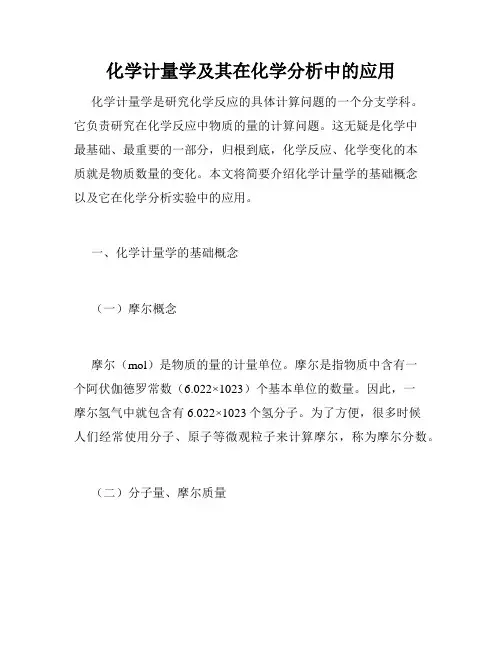 化学计量学及其在化学分析中的应用

化学计量学是研究化学反应的具体计算问题的一个分支学科。它负责研究在化学反应中物质的量的计算问题。这无疑是化学中最基础、最重要的一部分，归根到底，化学反应、化学变化的本质就是物质数量的变化。本文将简要介绍化学计量学的基础概念以及它在化学分析实验中的应用。

一、化学计量学的基础概念

（一）摩尔概念

摩尔（mol）是物质的量的计量单位。摩尔是指物质中含有一个阿伏伽德罗常数（6.022×1023）个基本单位的数量。因此，一摩尔氢气中就包含有 6.022×1023 个氢分子。为了方便，很多时候人们经常使用分子、原子等微观粒子来计算摩尔，称为摩尔分数。

（二）分子量、摩尔质量